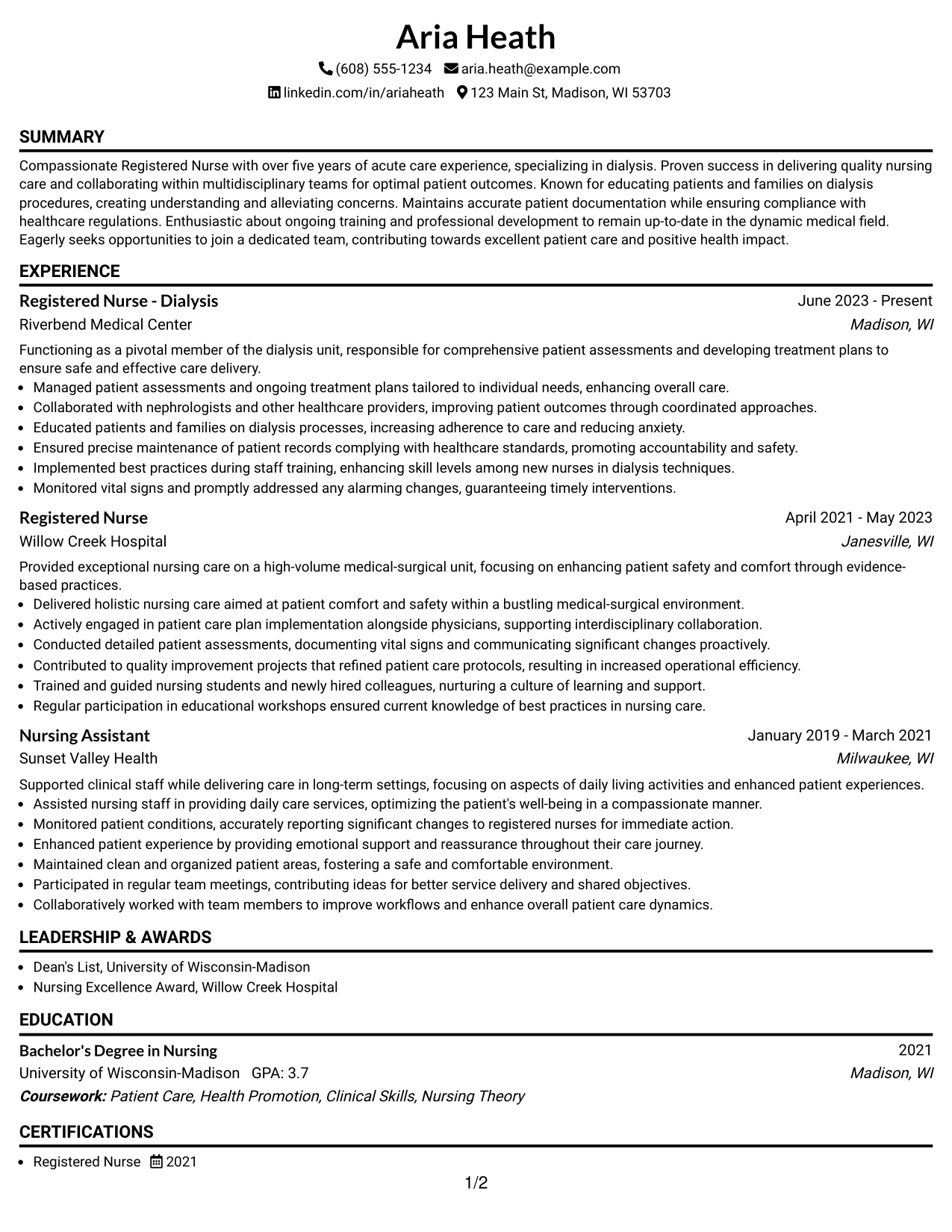 Aria Heath

(608) 555-1234 aria.heath@example.com

linkedin.com/in/ariaheath 123 Main St, Madison, WI 53703

SUMMARY

Compassionate Registered Nurse with over five years of acute care experience, specializing in dialysis. Proven success in delivering quality nursing care and collaborating within multidisciplinary teams for optimal patient outcomes. Known for educating patients and families on dialysis procedures, creating understanding and alleviating concerns. Maintains accurate patient documentation while ensuring compliance with healthcare regulations. Enthusiastic about ongoing training and professional development to remain up-to-date in the dynamic medical field. Eagerly seeks opportunities to join a dedicated team, contributing towards excellent patient care and positive health impact.

EXPERIENCE

Registered Nurse - Dialysis
June 2023 - Present
Riverbend Medical Center
Madison, WI

Functioning as a pivotal member of the dialysis unit, responsible for comprehensive patient assessments and developing treatment plans to ensure safe and effective care delivery.
• Managed patient assessments and ongoing treatment plans tailored to individual needs, enhancing overall care.
• Collaborated with nephrologists and other healthcare providers, improving patient outcomes through coordinated approaches.
• Educated patients and families on dialysis processes, increasing adherence to care and reducing anxiety.
• Ensured precise maintenance of patient records complying with healthcare standards, promoting accountability and safety.
• Implemented best practices during staff training, enhancing skill levels among new nurses in dialysis techniques.
• Monitored vital signs and promptly addressed any alarming changes, guaranteeing timely interventions.

Registered Nurse
April 2021 - May 2023
Willow Creek Hospital
Janesville, WI

Provided exceptional nursing care on a high-volume medical-surgical unit, focusing on enhancing patient safety and comfort through evidence-based practices.
• Delivered holistic nursing care aimed at patient comfort and safety within a bustling medical-surgical environment.
• Actively engaged in patient care plan implementation alongside physicians, supporting interdisciplinary collaboration.
• Conducted detailed patient assessments, documenting vital signs and communicating significant changes proactively.
• Contributed to quality improvement projects that refined patient care protocols, resulting in increased operational efficiency.
• Trained and guided nursing students and newly hired colleagues, nurturing a culture of learning and support.
• Regular participation in educational workshops ensured current knowledge of best practices in nursing care.

Nursing Assistant
January 2019 - March 2021
Sunset Valley Health
Milwaukee, WI

Supported clinical staff while delivering care in long-term settings, focusing on aspects of daily living activities and enhanced patient experiences.
• Assisted nursing staff in providing daily care services, optimizing the patient's well-being in a compassionate manner.
• Monitored patient conditions, accurately reporting significant changes to registered nurses for immediate action.
• Enhanced patient experience by providing emotional support and reassurance throughout their care journey.
• Maintained clean and organized patient areas, fostering a safe and comfortable environment.
• Participated in regular team meetings, contributing ideas for better service delivery and shared objectives.
• Collaboratively worked with team members to improve workflows and enhance overall patient care dynamics.

LEADERSHIP & AWARDS

• Dean's List, University of Wisconsin-Madison
• Nursing Excellence Award, Willow Creek Hospital

EDUCATION

Bachelor's Degree in Nursing
2021
University of Wisconsin-Madison GPA: 3.7
Madison, WI
Coursework: Patient Care, Health Promotion, Clinical Skills, Nursing Theory

CERTIFICATIONS

• Registered Nurse 2021

1/2